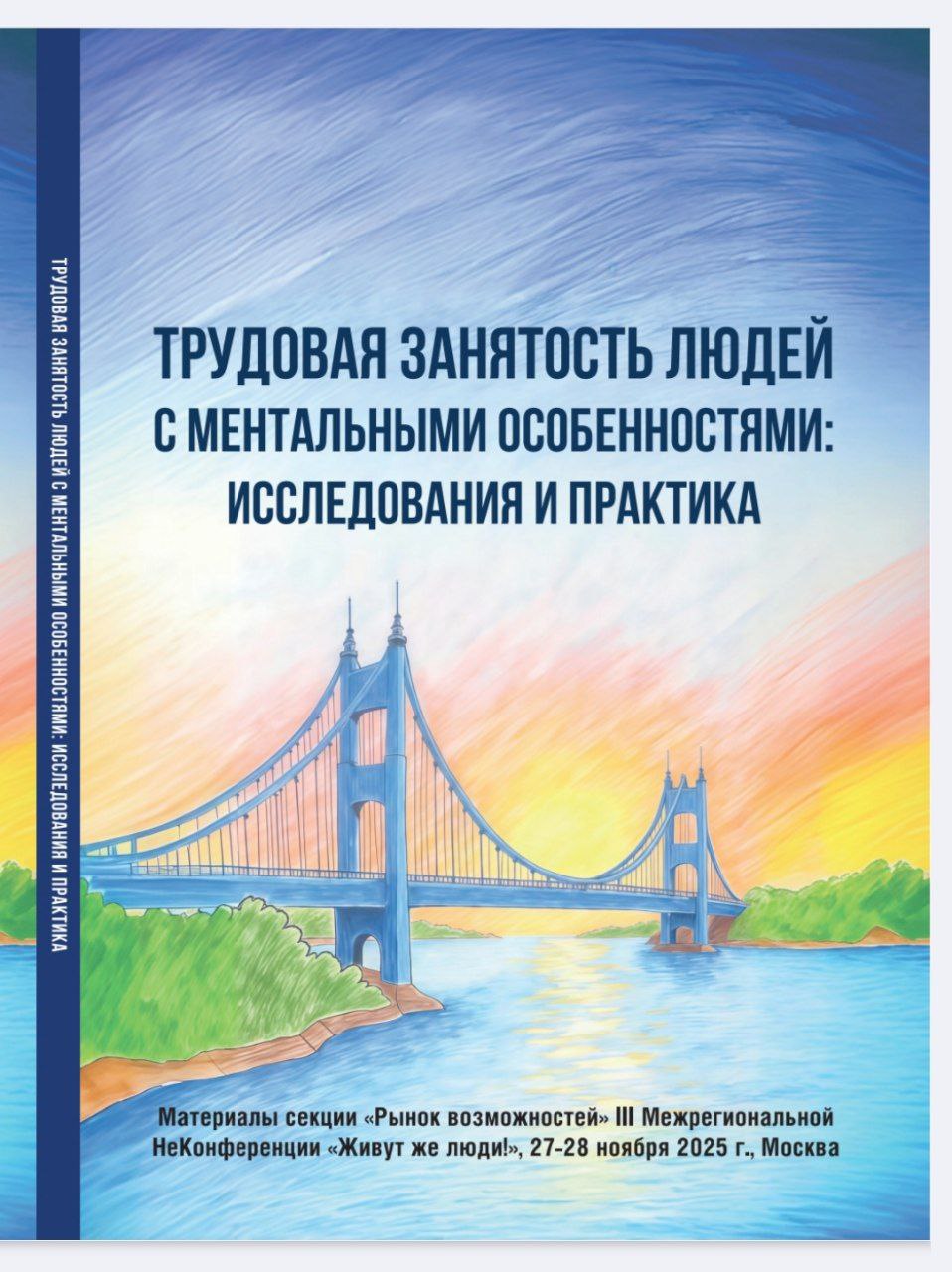 ТРУДОВАЯ ЗАНЯТОСТЬ ЛЮДЕЙ С МЕНТАЛЬНЫМИ ОСОБЕННОСТЯМИ: ИССЛЕДОВАНИЯ И ПРАКТИКА

ТРУДОВАЯ ЗАНЯТОСТЬ ЛЮДЕЙ С МЕНТАЛЬНЫМИ ОСОБЕННОСТЯМИ: ИССЛЕДОВАНИЯ И ПРАКТИКА

Материалы секции «Рынок возможностей» III Межрегиональной НеКонференции «Живут же люди!», 27-28 ноября 2025 г., Москва